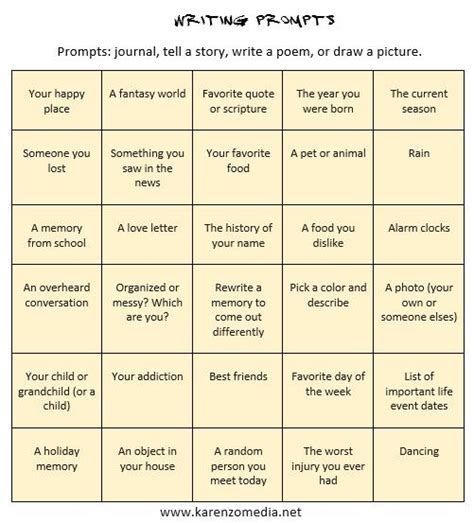 WRITING PROMPTS

Prompts: journal, tell a story, write a poem, or draw a picture.

| | | | | |
|---|---|---|---|---|
| Your happy place | A fantasy world | Favorite quote or scripture | The year you were born | The current season |
| Someone you lost | Something you saw in the news | Your favorite food | A pet or animal | Rain |
| A memory from school | A love letter | The history of your name | A food you dislike | Alarm clocks |
| An overheard conversation | Organized or messy? Which are you? | Rewrite a memory to come out differently | Pick a color and describe | A photo (your own or someone elses) |
| Your child or grandchild (or a child) | Your addiction | Best friends | Favorite day of the week | List of important life event dates |
| A holiday memory | An object in your house | A random person you meet today | The worst injury you ever had | Dancing |

www.karenzomedia.net